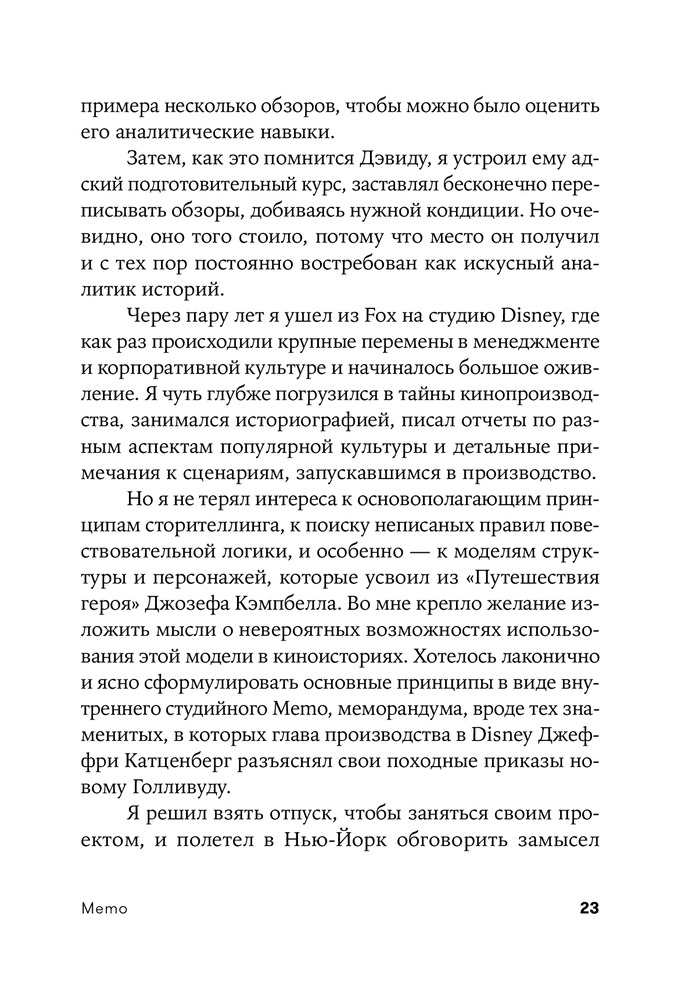 примера несколько обзоров, чтобы можно было оценить его аналитические навыки.

Затем, как это помнится Дэвиду, я устроил ему адский подготовительный курс, заставлял бесконечно переписывать обзоры, добиваясь нужной кондиции. Но очевидно, оно того стоило, потому что место он получил и с тех пор постоянно востребован как искусный аналитик историй.

Через пару лет я ушел из Fox на студию Disney, где как раз происходили крупные перемены в менеджменте и корпоративной культуре и начиналось большое оживление. Я чуть глубже погрузился в тайны кинопроизводства, занимался историографией, писал отчеты по разным аспектам популярной культуры и детальные примечания к сценариям, запускавшимся в производство.

Но я не терял интереса к основополагающим принципам сторителлинга, к поиску неписаных правил повествовательной логики, и особенно — к моделям структуры и персонажей, которые усвоил из «Путешествия героя» Джозефа Кэмпбелла. Во мне крепло желание изложить мысли о невероятных возможностях использования этой модели в киноисториях. Хотелось лаконично и ясно сформулировать основные принципы в виде внутреннего студийного Memo, меморандума, вроде тех знаменитых, в которых глава производства в Disney Джеффри Катценберг разъяснял свои походные приказы новому Голливуду.

Я решил взять отпуск, чтобы заняться своим проектом, и полетел в Нью-Йорк обговорить замысел

Memo

23